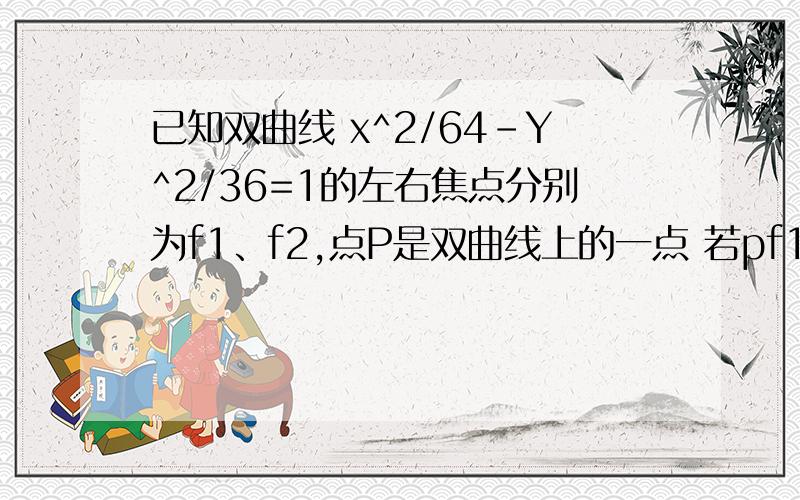 已知双曲线 x^2/64-Y^2/36=1的左右焦点分别为f1、f2,点P是双曲线上的一点 若pf1